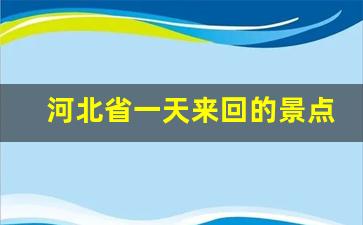 河北省一天来回的景点